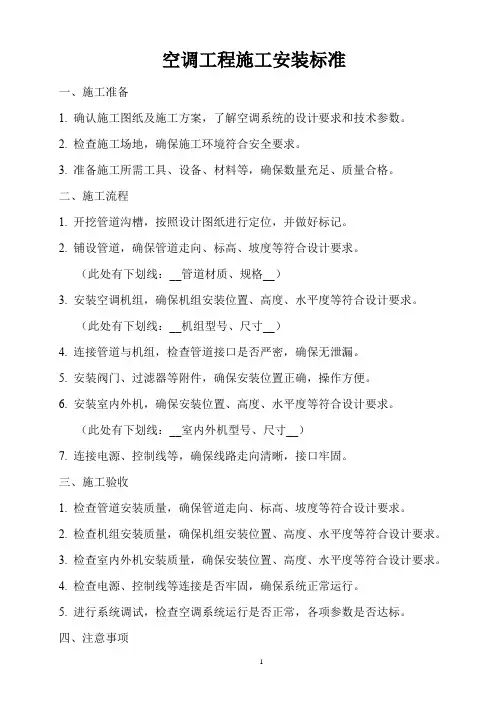 空调工程施工安装标准

一、施工准备

1. 确认施工图纸及施工方案，了解空调系统的设计要求和技术参数。

2. 检查施工场地，确保施工环境符合安全要求。

3. 准备施工所需工具、设备、材料等，确保数量充足、质量合格。

二、施工流程

1. 开挖管道沟槽，按照设计图纸进行定位，并做好标记。

2. 铺设管道，确保管道走向、标高、坡度等符合设计要求。

（此处有下划线：__管道材质、规格__）

3. 安装空调机组，确保机组安装位置、高度、水平度等符合设计要求。

（此处有下划线：__机组型号、尺寸__）

4. 连接管道与机组，检查管道接口是否严密，确保无泄漏。

5. 安装阀门、过滤器等附件，确保安装位置正确，操作方便。

6. 安装室内外机，确保安装位置、高度、水平度等符合设计要求。

（此处有下划线：__室内外机型号、尺寸__）

7. 连接电源、控制线等，确保线路走向清晰，接口牢固。

三、施工验收

1. 检查管道安装质量，确保管道走向、标高、坡度等符合设计要求。

2. 检查机组安装质量，确保机组安装位置、高度、水平度等符合设计要求。

3. 检查室内外机安装质量，确保安装位置、高度、水平度等符合设计要求。

4. 检查电源、控制线等连接是否牢固，确保系统正常运行。

5. 进行系统调试，检查空调系统运行是否正常，各项参数是否达标。

四、注意事项

1